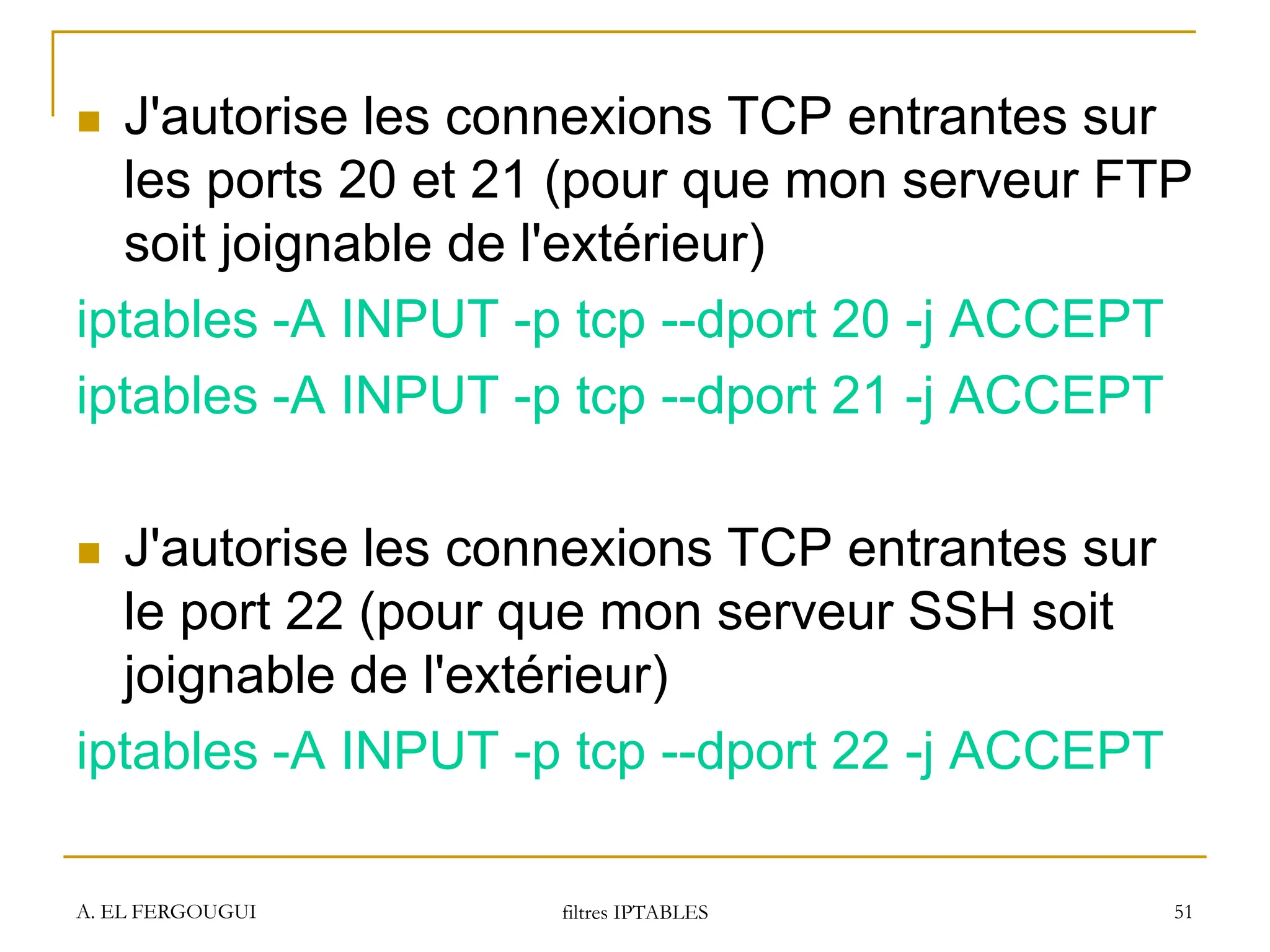 J'autorise les connexions TCP entrantes sur les ports 20 et 21 (pour que mon serveur FTP soit joignable de l'extérieur)

iptables -A INPUT -p tcp --dport 20 -j ACCEPT

iptables -A INPUT -p tcp --dport 21 -j ACCEPT

J'autorise les connexions TCP entrantes sur le port 22 (pour que mon serveur SSH soit joignable de l'extérieur)

iptables -A INPUT -p tcp --dport 22 -j ACCEPT

A. EL FERGOUGUI

filtres IPTABLES

51